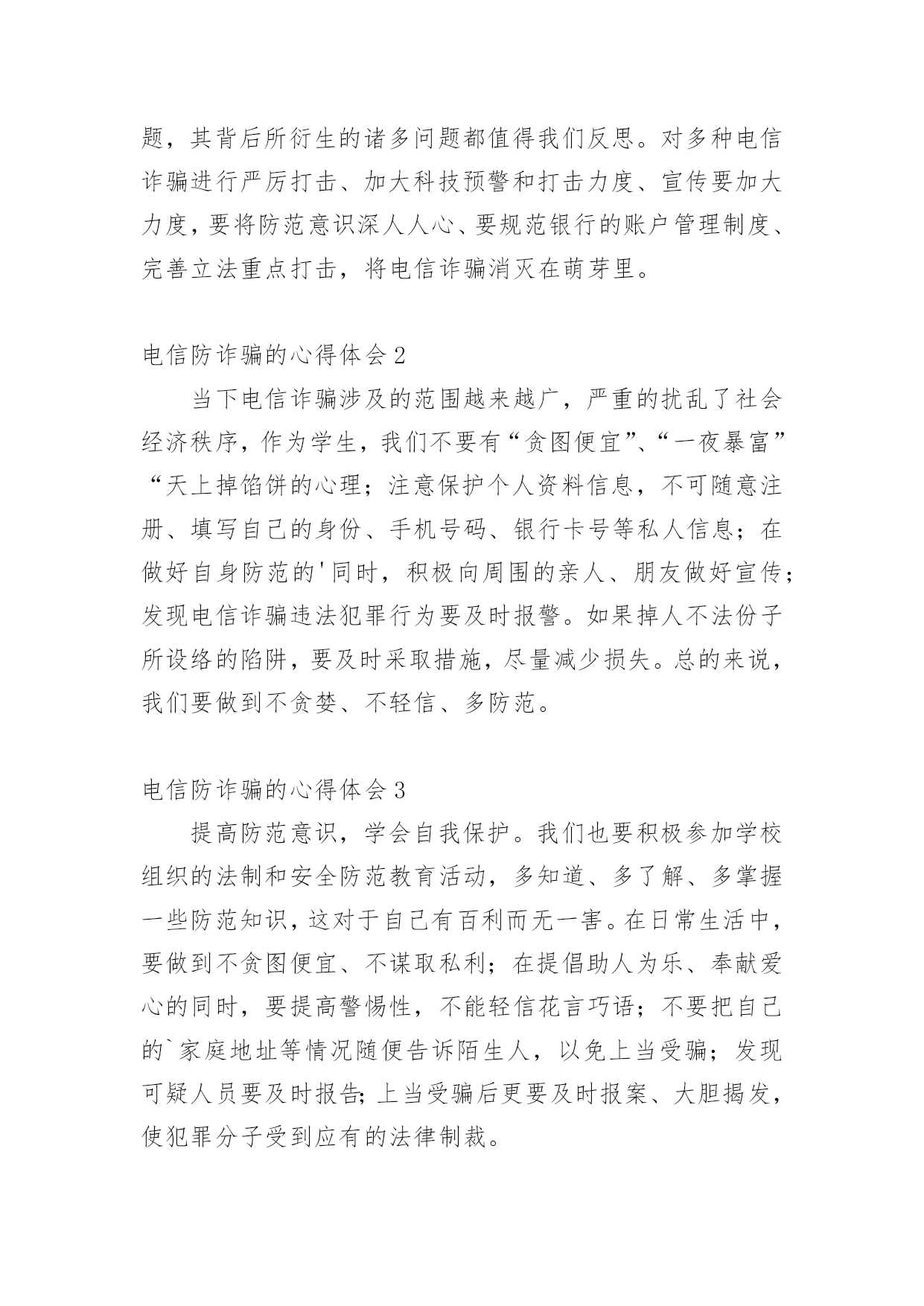 题，其背后所衍生的诸多问题都值得我们反思。对多种电信诈骗进行严厉打击、加大科技预警和打击力度、宣传要加大力度，要将防范意识深人人心、要规范银行的账户管理制度、完善立法重点打击，将电信诈骗消灭在萌芽里。

电信防诈骗的心得体会 2

当下电信诈骗涉及的范围越来越广，严重的扰乱了社会经济秩序，作为学生，我们不要有“贪图便宜”、“一夜暴富”“天上掉馅饼的心理；注意保护个人资料信息，不可随意注册、填写自己的身份、手机号码、银行卡号等私人信息；在做好自身防范的'同时，积极向周围的亲人、朋友做好宣传；发现电信诈骗违法犯罪行为要及时报警。如果掉人不法份子所设络的陷阱，要及时采取措施，尽量减少损失。总的来说，我们要做到不贪婪、不轻信、多防范。

电信防诈骗的心得体会 3

提高防范意识，学会自我保护。我们也要积极参加学校组织的法制和安全防范教育活动，多知道、多了解、多掌握一些防范知识，这对于自己有百利而无一害。在日常生活中，要做到不贪图便宜、不谋取私利；在提倡助人为乐、奉献爱心的同时，要提高警惕性，不能轻信花言巧语；不要把自己的`家庭地址等情况随便告诉陌生人，以免上当受骗；发现可疑人员要及时报告；上当受骗后更要及时报案、大胆揭发，使犯罪分子受到应有的法律制裁。